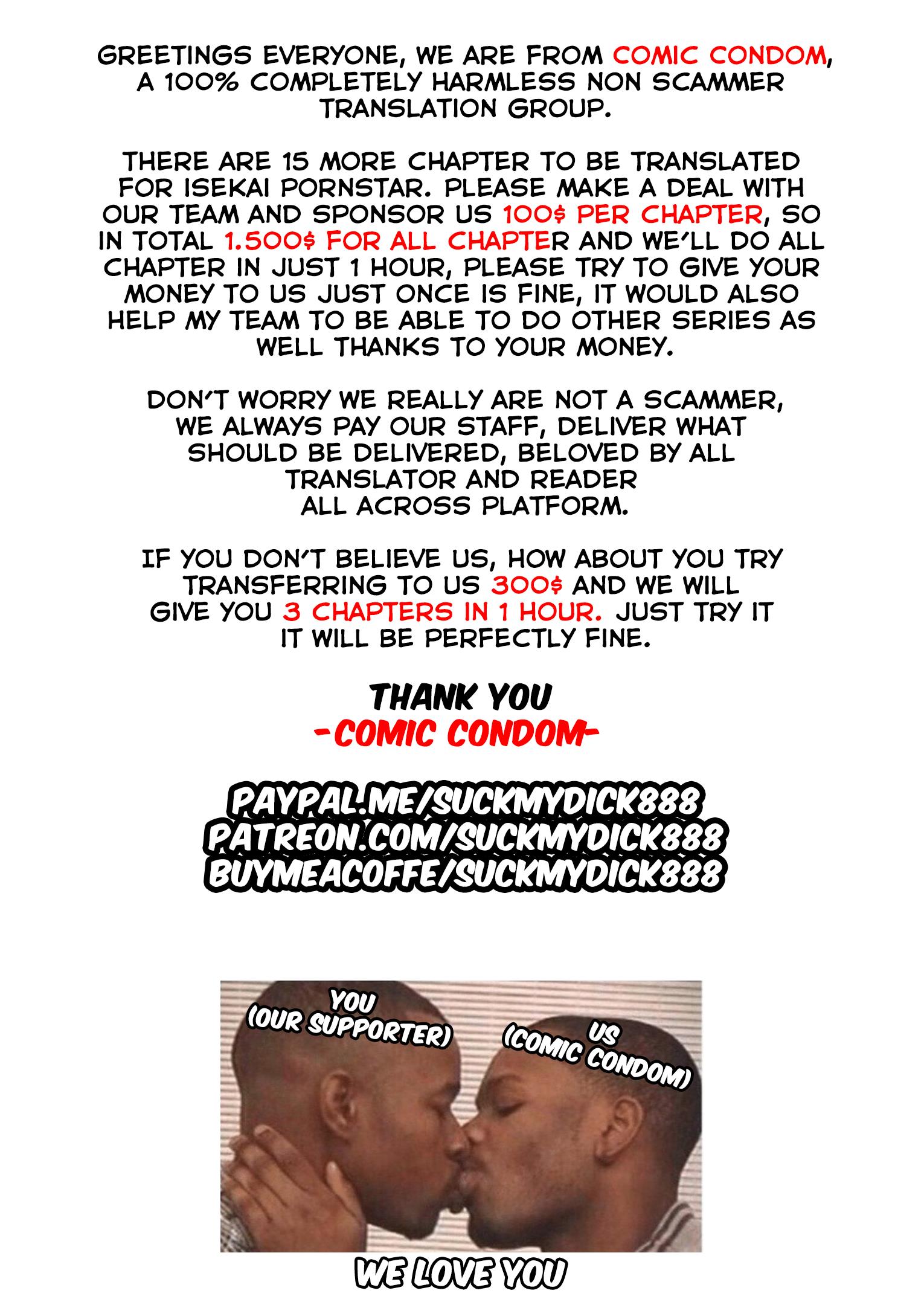 GREETINGS EVERYONE, WE ARE FROM COMIC CONDOM, A 100% COMPLETELY HARMLESS NON SCAMMER TRANSLATION GROUP.

THERE ARE 15 MORE CHAPTER TO BE TRANSLATED FOR ISEKAI PORNSTAR. PLEASE MAKE A DEAL WITH OUR TEAM AND SPONSOR US 100$ PER CHAPTER, SO IN TOTAL 1.500$ FOR ALL CHAPTER AND WE'LL DO ALL CHAPTER IN JUST 1 HOUR, PLEASE TRY TO GIVE YOUR MONEY TO US JUST ONCE IS FINE, IT WOULD ALSO HELP MY TEAM TO BE ABLE TO DO OTHER SERIES AS WELL THANKS TO YOUR MONEY.

DON'T WORRY WE REALLY ARE NOT A SCAMMER, WE ALWAYS PAY OUR STAFF, DELIVER WHAT SHOULD BE DELIVERED, BELOVED BY ALL TRANSLATOR AND READER ALL ACROSS PLATFORM.

IF YOU DON'T BELIEVE US, HOW ABOUT YOU TRY TRANSFERRING TO US 300$ AND WE WILL GIVE YOU 3 CHAPTERS IN 1 HOUR. JUST TRY IT IT WILL BE PERFECTLY FINE.

THANK YOU
-COMIC CONDOM-

PAYPAL.ME/SUCKMYDICK888
PATREON.COM/SUCKMYDICK888
BUYMEACOFFE/SUCKMYDICK888

YOU (OUR SUPPORTER)

US (COMIC CONDOM)

WE LOVE YOU